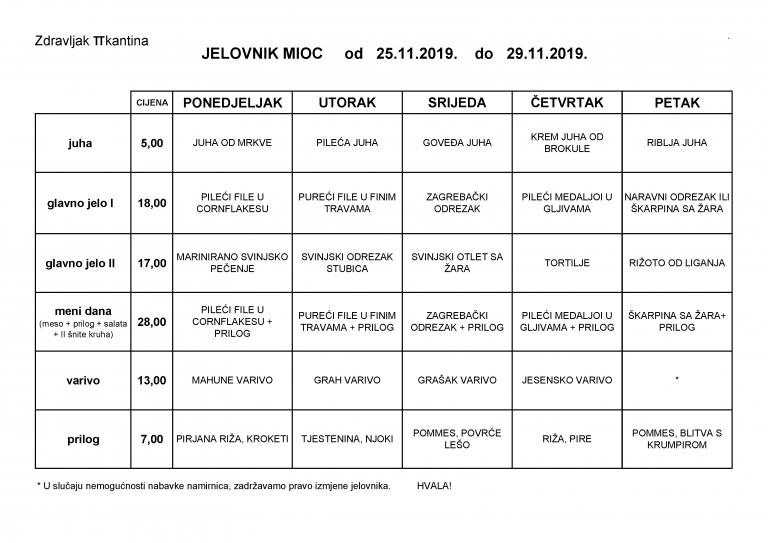 Zdravljak πkantina

JELOVNIK MIOC od 25.11.2019. do 29.11.2019.

| | CIJENA | PONEDJELJAK | UTORAK | SRIJEDA | ČETVRTAK | PETAK |
|---|---|---|---|---|---|---|
| juha | 5,00 | JUHA OD MRKVE | PILEĆA JUHA | GOVEĐA JUHA | KREM JUHA OD BROKULE | RIBLJA JUHA |
| glavno jelo I | 18,00 | PILEĆI FILE U CORNFLAKESU | PUREĆI FILE U FINIM TRAVAMA | ZAGREBAČKI ODREZAK | PILEĆI MEDALJOI U GLJIVAMA | NARAVNI ODREZAK ILI ŠKARPINA SA ŽARA |
| glavno jelo II | 17,00 | MARINIRANO SVINJSKO PEČENJE | SVINJSKI ODREZAK STUBICA | SVINJSKI OTLET SA ŽARA | TORTILJE | RIŽOTO OD LIGANJA |
| meni dana (meso + prilog + salata + II šnite kruha) | 28,00 | PILEĆI FILE U CORNFLAKESU + PRILOG | PUREĆI FILE U FINIM TRAVAMA + PRILOG | ZAGREBAČKI ODREZAK + PRILOG | PILEĆI MEDALJOI U GLJIVAMA + PRILOG | ŠKARPINA SA ŽARA+ PRILOG |
| varivo | 13,00 | MAHUNE VARIVO | GRAH VARIVO | GRAŠAK VARIVO | JESENSKO VARIVO | * |
| prilog | 7,00 | PIRJANA RIŽA, KROKETI | TJESTENINA, NJOKI | POMMES, POVRĆE LEŠO | RIŽA, PIRE | POMMES, BLITVA S KRUMPIROM |

* U slučaju nemogućnosti nabavke namirnica, zadržavamo pravo izmjene jelovnika. HVALA!